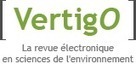 VertigO

La revue électronique en sciences de l'environnement